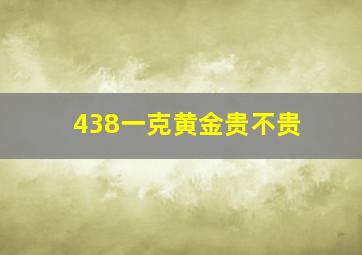 438一克黄金贵不贵